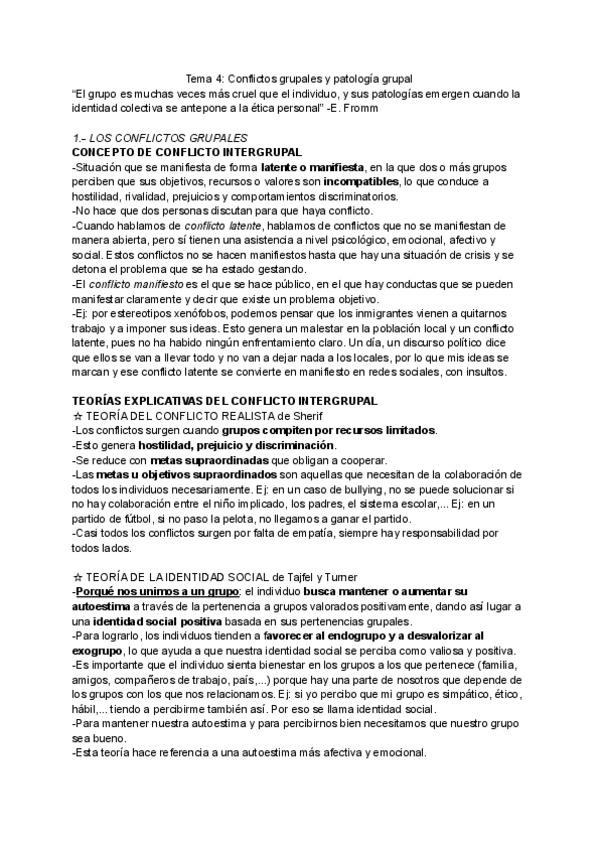 Tema 4: Conflictos grupales y patología grupal
"El grupo es muchas veces más cruel que el individuo, y sus patologías emergen cuando la identidad colectiva se antepone a la ética personal" -E. Fromm

1.- LOS CONFLICTOS GRUPALES
CONCEPTO DE CONFLICTO INTERGRUPAL
-Situación que se manifiesta de forma latente o manifiesta, en la que dos o más grupos perciben que sus objetivos, recursos o valores son incompatibles, lo que conduce a hostilidad, rivalidad, prejuicios y comportamientos discriminatorios.
-No hace que dos personas discutan para que haya conflicto.
-Cuando hablamos de conflicto latente, hablamos de conflictos que no se manifiestan de manera abierta, pero sí tienen una asistencia a nivel psicológico, emocional, afectivo y social. Estos conflictos no se hacen manifiestos hasta que hay una situación de crisis y se detona el problema que se ha estado gestando.
-El conflicto manifiesto es el que se hace público, en el que hay conductas que se pueden manifestar claramente y decir que existe un problema objetivo.
-Ej: por estereotipos xenófobos, podemos pensar que los inmigrantes vienen a quitarnos trabajo y a imponer sus ideas. Esto genera un malestar en la población local y un conflicto latente, pues no ha habido ningún enfrentamiento claro. Un día, un discurso político dice que ellos se van a llevar todo y no van a dejar nada a los locales, por lo que mis ideas se marcan y ese conflicto latente se convierte en manifiesto en redes sociales, con insultos.

TEORÍAS EXPLICATIVAS DEL CONFLICTO INTERGRUPAL
☆ TEORÍA DEL CONFLICTO REALISTA de Sherif
-Los conflictos surgen cuando grupos compiten por recursos limitados.
-Esto genera hostilidad, prejuicio y discriminación.
-Se reduce con metas supraordinadas que obligan a cooperar.
-Las metas u objetivos supraordinados son aquellas que necesitan de la colaboración de todos los individuos necesariamente. Ej: en un caso de bullying, no se puede solucionar si no hay colaboración entre el niño implicado, los padres, el sistema escolar,... Ej: en un partido de fútbol, si no paso la pelota, no llegamos a ganar el partido.
-Casi todos los conflictos surgen por falta de empatía, siempre hay responsabilidad por todos lados.

☆ TEORÍA DE LA IDENTIDAD SOCIAL de Tajfel y Turner
-Porqué nos unimos a un grupo: el individuo busca mantener o aumentar su autoestima a través de la pertenencia a grupos valorados positivamente, dando así lugar a una identidad social positiva basada en sus pertenencias grupales.
-Para lograrlo, los individuos tienden a favorecer al endogrupo y a desvalorizar al exogrupo, lo que ayuda a que nuestra identidad social se perciba como valiosa y positiva.
-Es importante que el individuo sienta bienestar en los grupos a los que pertenece (familia, amigos, compañeros de trabajo, país,...) porque hay una parte de nosotros que depende de los grupos con los que nos relacionamos. Ej: si yo percibo que mi grupo es simpático, ético, hábil,... tiendo a percibirme también así. Por eso se llama identidad social.
-Para mantener nuestra autoestima y para percibirnos bien necesitamos que nuestro grupo sea bueno.
-Esta teoría hace referencia a una autoestima más afectiva y emocional.